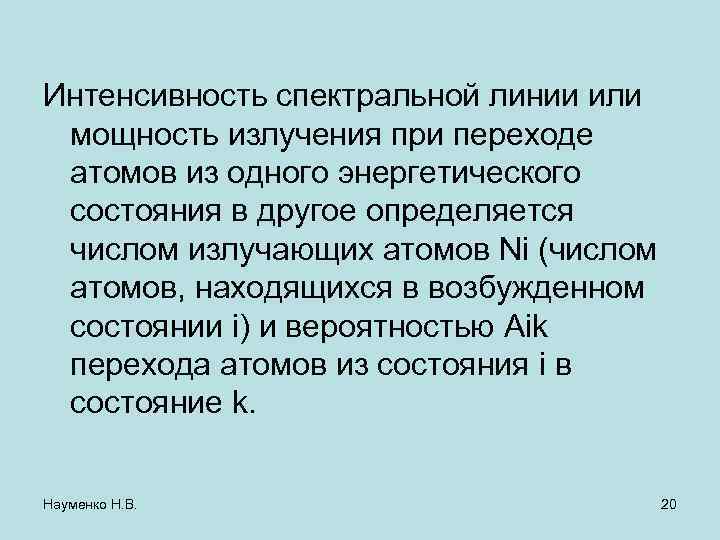 Интенсивность спектральной линии или мощность излучения при переходе атомов из одного энергетического состояния в другое определяется числом излучающих атомов Ni (числом атомов, находящихся в возбужденном состоянии i) и вероятностью Aik перехода атомов из состояния i в состояние k.

Науменко Н.В.

20